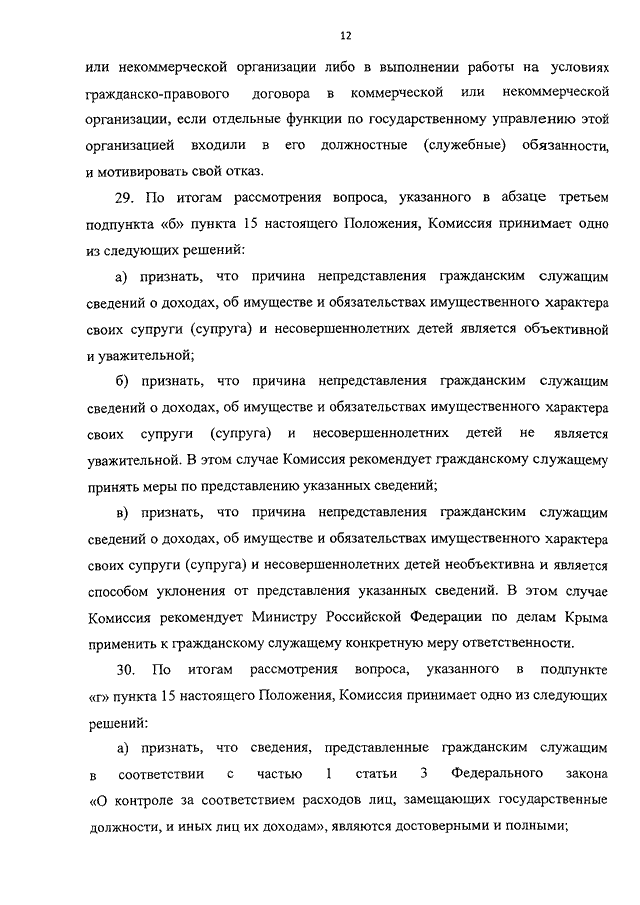 12

или некоммерческой организации либо в выполнении работы на условиях гражданско-правового договора в коммерческой или некоммерческой организации, если отдельные функции по государственному управлению этой организацией входили в его должностные (служебные) обязанности, и мотивировать свой отказ.

29. По итогам рассмотрения вопроса, указанного в абзаце третьем подпункта «б» пункта 15 настоящего Положения, Комиссия принимает одно из следующих решений:

а) признать, что причина непредставления гражданским служащим сведений о доходах, об имуществе и обязательствах имущественного характера своих супруги (супруга) и несовершеннолетних детей является объективной и уважительной;

б) признать, что причина непредставления гражданским служащим сведений о доходах, об имуществе и обязательствах имущественного характера своих супруги (супруга) и несовершеннолетних детей не является уважительной. В этом случае Комиссия рекомендует гражданскому служащему принять меры по представлению указанных сведений;

в) признать, что причина непредставления гражданским служащим сведений о доходах, об имуществе и обязательствах имущественного характера своих супруги (супруга) и несовершеннолетних детей необъективна и является способом уклонения от представления указанных сведений. В этом случае Комиссия рекомендует Министру Российской Федерации по делам Крыма применить к гражданскому служащему конкретную меру ответственности.

30. По итогам рассмотрения вопроса, указанного в подпункте «г» пункта 15 настоящего Положения, Комиссия принимает одно из следующих решений:

а) признать, что сведения, представленные гражданским служащим в соответствии с частью 1 статьи 3 Федерального закона «О контроле за соответствием расходов лиц, замещающих государственные должности, и иных лиц их доходам», являются достоверными и полными;